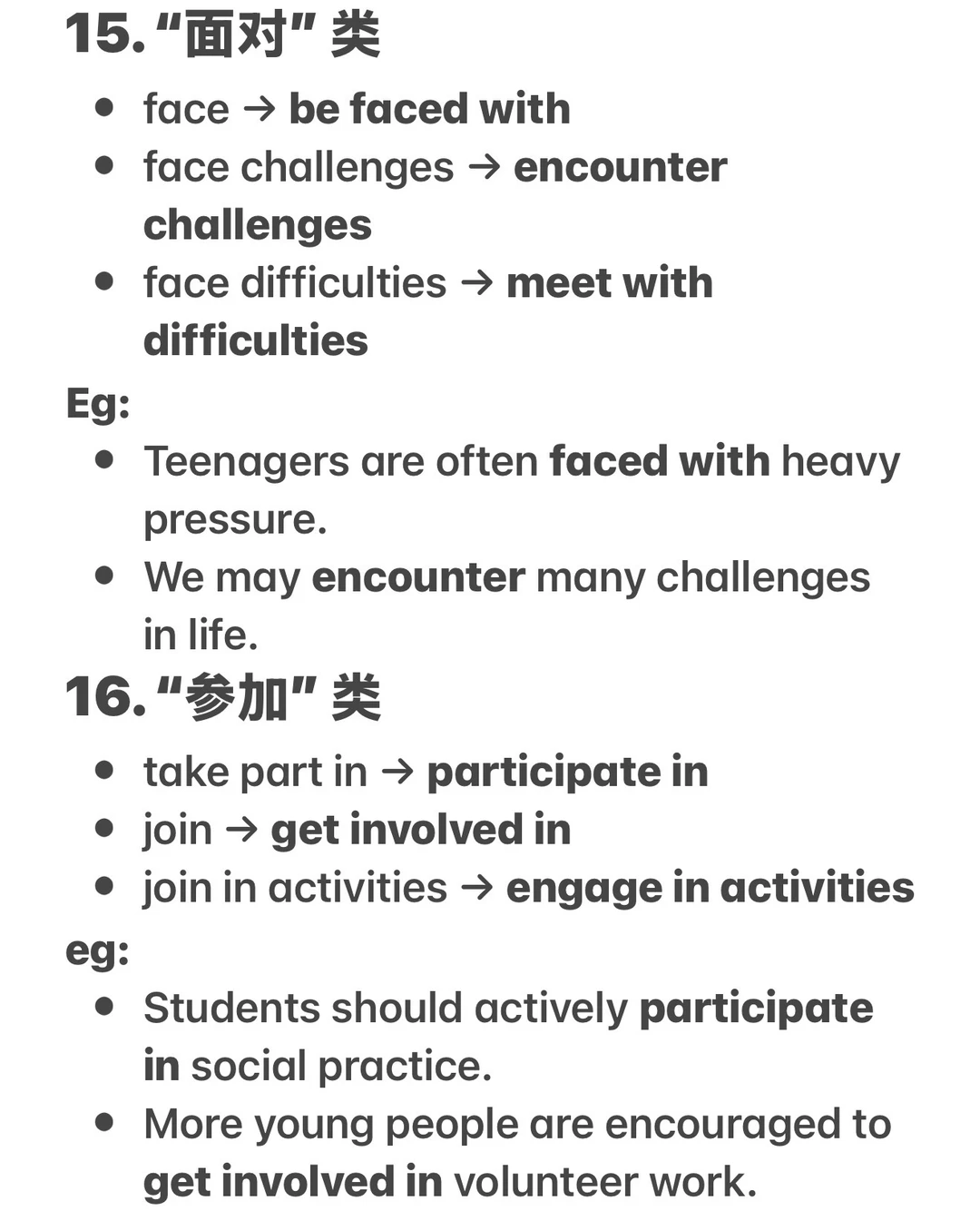 15. “面对” 类

- face → be faced with
- face challenges → encounter challenges
- face difficulties → meet with difficulties

Eg:

- Teenagers are often faced with heavy pressure.
- We may encounter many challenges in life.

16. “参加” 类

- take part in → participate in
- join → get involved in
- join in activities → engage in activities

eg:

- Students should actively participate in social practice.
- More young people are encouraged to get involved in volunteer work.